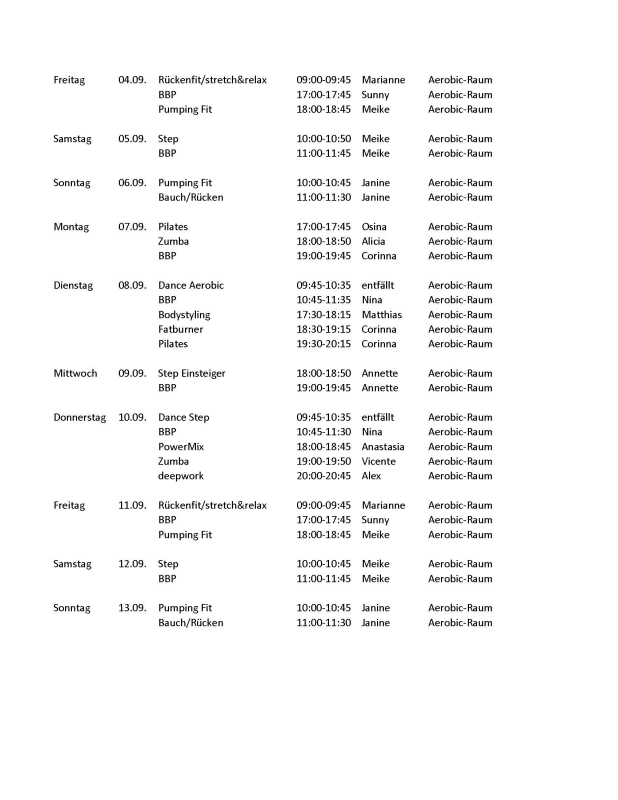 | | | | | | |
|---|---|---|---|---|---|
| Freitag | 04.09. | Rückenfit/stretch&relax | 09:00-09:45 | Marianne | Aerobic-Raum |
| | | BBP | 17:00-17:45 | Sunny | Aerobic-Raum |
| | | Pumping Fit | 18:00-18:45 | Meike | Aerobic-Raum |
| Samstag | 05.09. | Step | 10:00-10:50 | Meike | Aerobic-Raum |
| | | BBP | 11:00-11:45 | Meike | Aerobic-Raum |
| Sonntag | 06.09. | Pumping Fit | 10:00-10:45 | Janine | Aerobic-Raum |
| | | Bauch/Rücken | 11:00-11:30 | Janine | Aerobic-Raum |
| Montag | 07.09. | Pilates | 17:00-17:45 | Osina | Aerobic-Raum |
| | | Zumba | 18:00-18:50 | Alicia | Aerobic-Raum |
| | | BBP | 19:00-19:45 | Corinna | Aerobic-Raum |
| Dienstag | 08.09. | Dance Aerobic | 09:45-10:35 | entfällt | Aerobic-Raum |
| | | BBP | 10:45-11:35 | Nina | Aerobic-Raum |
| | | Bodystyling | 17:30-18:15 | Matthias | Aerobic-Raum |
| | | Fatburner | 18:30-19:15 | Corinna | Aerobic-Raum |
| | | Pilates | 19:30-20:15 | Corinna | Aerobic-Raum |
| Mittwoch | 09.09. | Step Einsteiger | 18:00-18:50 | Annette | Aerobic-Raum |
| | | BBP | 19:00-19:45 | Annette | Aerobic-Raum |
| Donnerstag | 10.09. | Dance Step | 09:45-10:35 | entfällt | Aerobic-Raum |
| | | BBP | 10:45-11:30 | Nina | Aerobic-Raum |
| | | PowerMix | 18:00-18:45 | Anastasia | Aerobic-Raum |
| | | Zumba | 19:00-19:50 | Vicente | Aerobic-Raum |
| | | deepwork | 20:00-20:45 | Alex | Aerobic-Raum |
| Freitag | 11.09. | Rückenfit/stretch&relax | 09:00-09:45 | Marianne | Aerobic-Raum |
| | | BBP | 17:00-17:45 | Sunny | Aerobic-Raum |
| | | Pumping Fit | 18:00-18:45 | Meike | Aerobic-Raum |
| Samstag | 12.09. | Step | 10:00-10:45 | Meike | Aerobic-Raum |
| | | BBP | 11:00-11:45 | Meike | Aerobic-Raum |
| Sonntag | 13.09. | Pumping Fit | 10:00-10:45 | Janine | Aerobic-Raum |
| | | Bauch/Rücken | 11:00-11:30 | Janine | Aerobic-Raum |